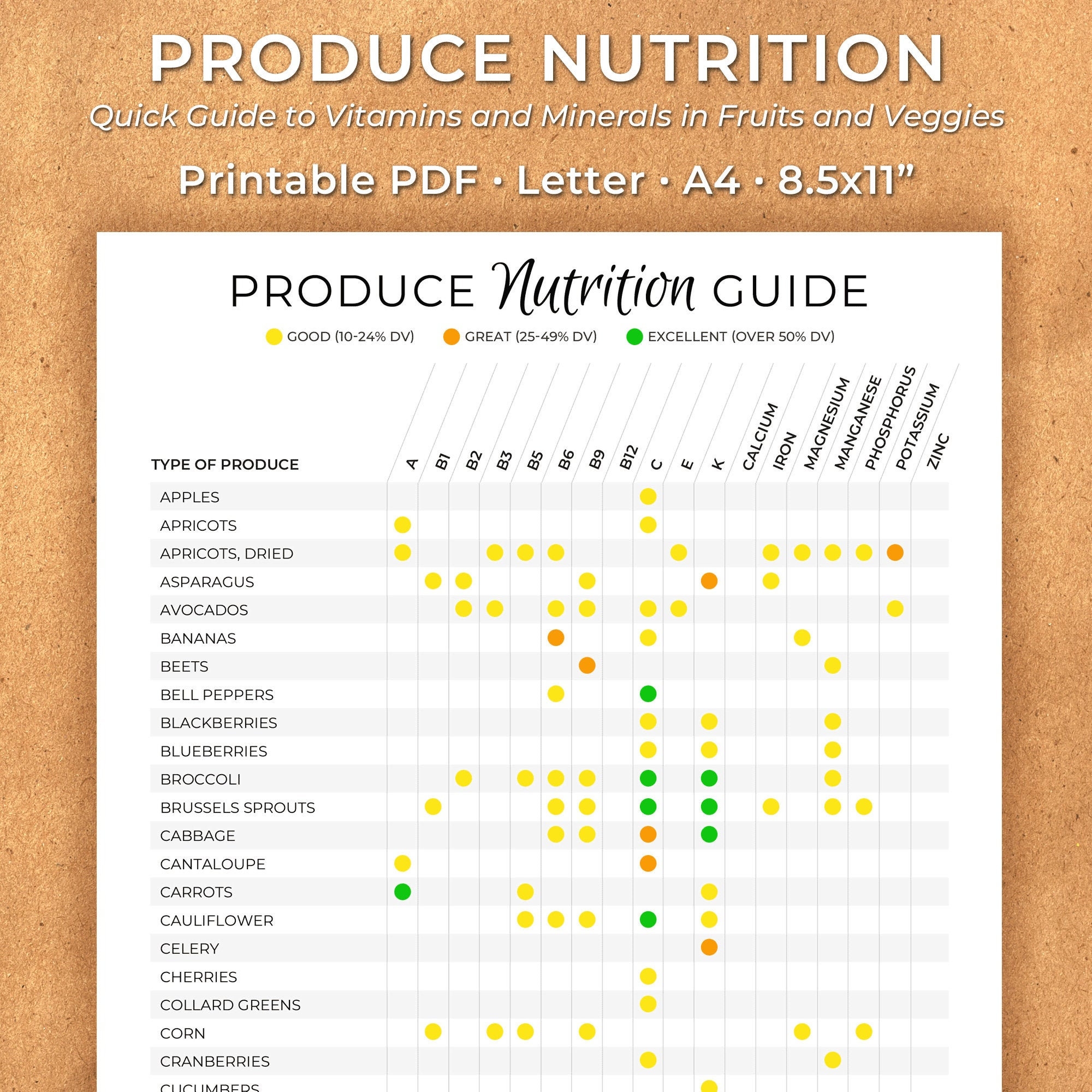 PRODUCE NUTRITION

Quick Guide to Vitamins and Minerals in Fruits and Veggies

Printable PDF • Letter • A4 • 8.5x11"

PRODUCE Nutrition GUIDE

GOOD (10-24% DV) GREAT (25-49% DV) EXCELLENT (OVER 50% DV)

| TYPE OF PRODUCE | A | B1 | B2 | B3 | B5 | B6 | B9 | B12 | C | E | K | CALCIUM | IRON | MAGNESIUM | MANGANESE | PHOSPHORUS | POTASSIUM | ZINC |
|---|---|---|---|---|---|---|---|---|---|---|---|---|---|---|---|---|---|---|
| APPLES | | | | | | | | | | | | | | | | | | |
| APRICOTS | | | | | | | | | | | | | | | | | | |
| APRICOTS, DRIED | | | | | | | | | | | | | | | | | | |
| ASPARAGUS | | | | | | | | | | | | | | | | | | |
| AVOCADOS | | | | | | | | | | | | | | | | | | |
| BANANAS | | | | | | | | | | | | | | | | | | |
| BEETS | | | | | | | | | | | | | | | | | | |
| BELL PEPPERS | | | | | | | | | | | | | | | | | | |
| BLACKBERRIES | | | | | | | | | | | | | | | | | | |
| BLUEBERRIES | | | | | | | | | | | | | | | | | | |
| BROCCOLI | | | | | | | | | | | | | | | | | | |
| BRUSSELS SPROUTS | | | | | | | | | | | | | | | | | | |
| CABBAGE | | | | | | | | | | | | | | | | | | |
| CANTALOUPE | | | | | | | | | | | | | | | | | | |
| CARROTS | | | | | | | | | | | | | | | | | | |
| CAULIFLOWER | | | | | | | | | | | | | | | | | | |
| CELERY | | | | | | | | | | | | | | | | | | |
| CHERRIES | | | | | | | | | | | | | | | | | | |
| COLLARD GREENS | | | | | | | | | | | | | | | | | | |
| CORN | | | | | | | | | | | | | | | | | | |
| CRANBERRIES | | | | | | | | | | | | | | | | | | |
| CUCUMBERS | | | | | | | | | | | | | | | | | | |